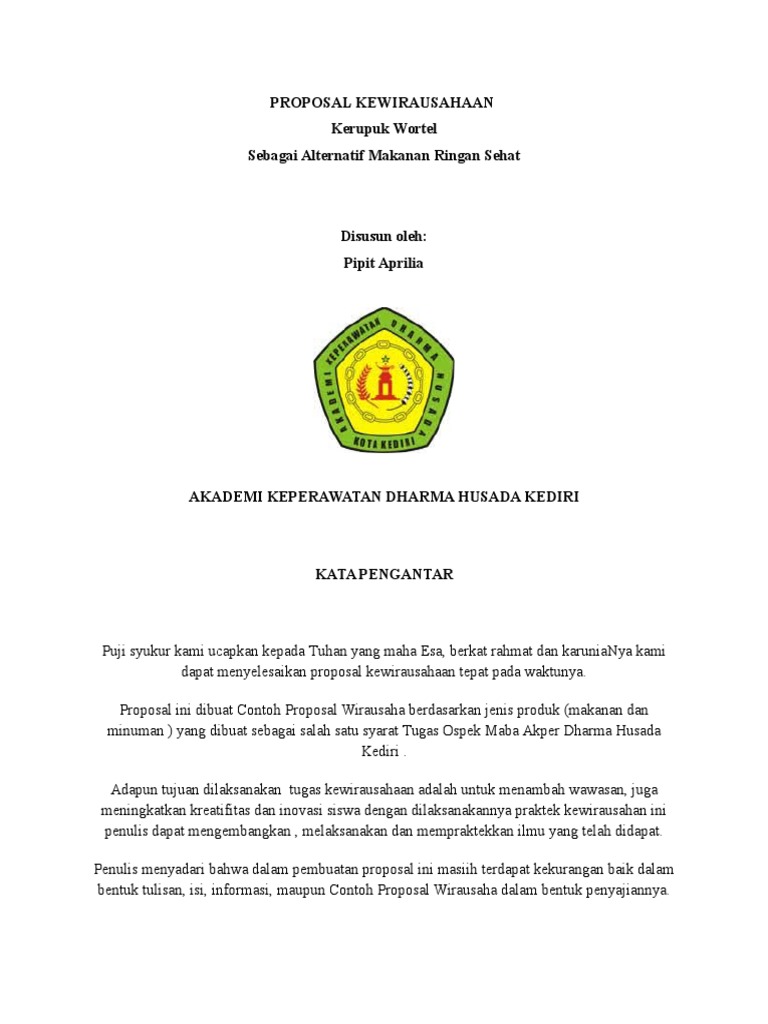 PROPOSAL KEWIRAUSAHAAN
Kerupuk Wortel
Sebagai Alternatif Makanan Ringan Sehat

Disusun oleh:
Pipit Aprilia

AKADEMI KEPERAWATAN DHARMA HUSADA KOTA KEDIRI

AKADEMI KEPERAWATAN DHARMA HUSADA KEDIRI

KATA PENGANTAR

Puji syukur kami ucapkan kepada Tuhan yang maha Esa, berkat rahmat dan karuniaNya kami dapat menyelesaikan proposal kewirausahaan tepat pada waktunya.

Proposal ini dibuat Contoh Proposal Wirausaha berdasarkan jenis produk (makanan dan minuman ) yang dibuat sebagai salah satu syarat Tugas Ospek Maba Akper Dharma Husada Kediri .

Adapun tujuan dilaksanakan tugas kewirausahaan adalah untuk menambah wawasan, juga meningkatkan kreatifitas dan inovasi siswa dengan dilaksanakannya praktek kewirausahan ini penulis dapat mengembangkan , melaksanakan dan mempraktekkan ilmu yang telah didapat.

Penulis menyadari bahwa dalam pembuatan proposal ini masiih terdapat kekurangan baik dalam bentuk tulisan, isi, informasi, maupun Contoh Proposal Wirausaha dalam bentuk penyajiannya.